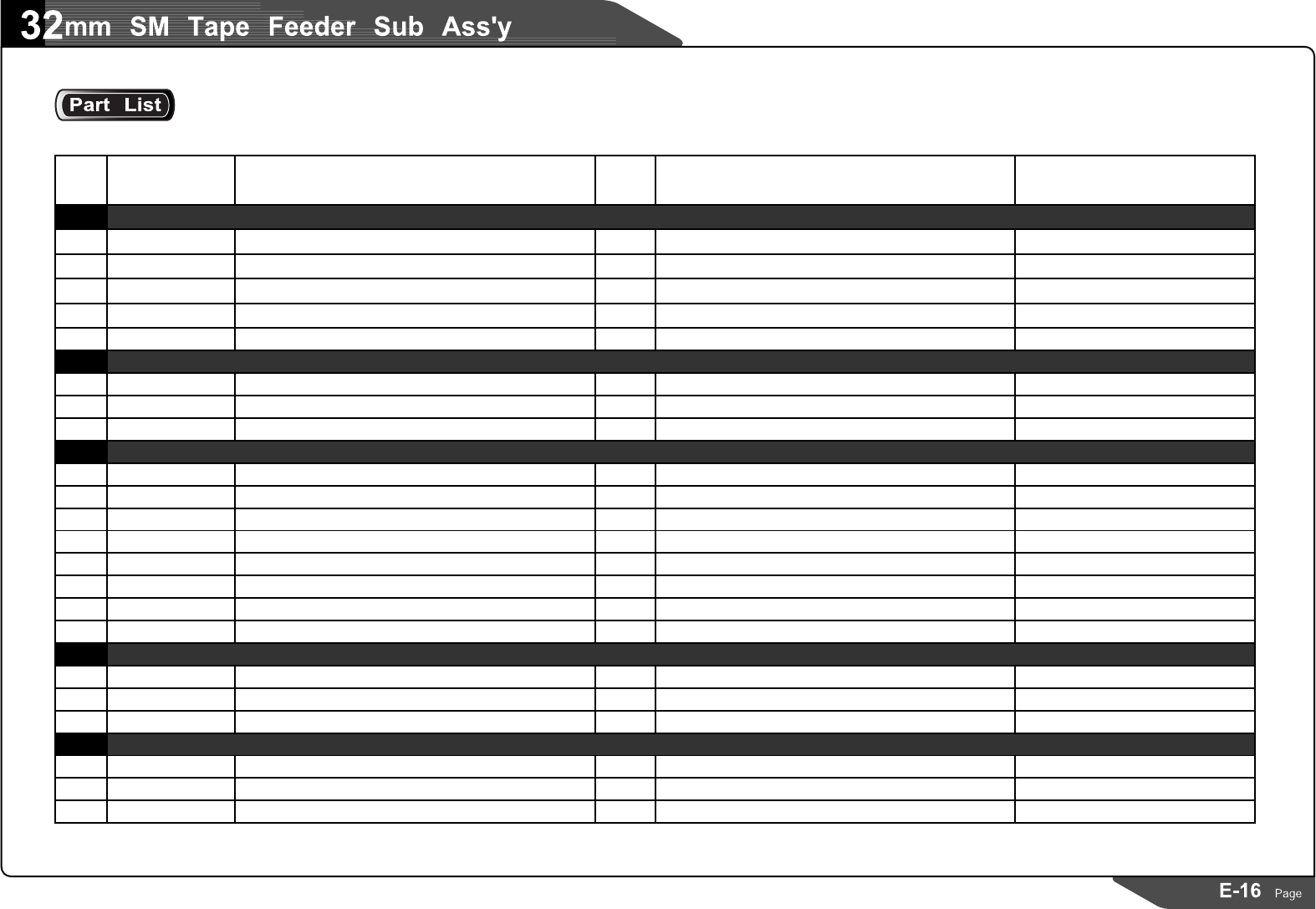 32mm SM Tape Feeder Sub Ass'y

Part List

E-16 Page